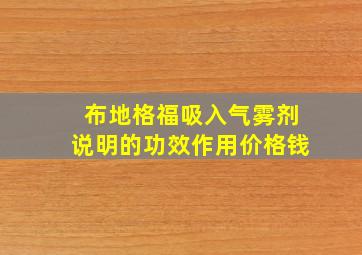 布地格福吸入气雾剂
说明的功效作用价格钱